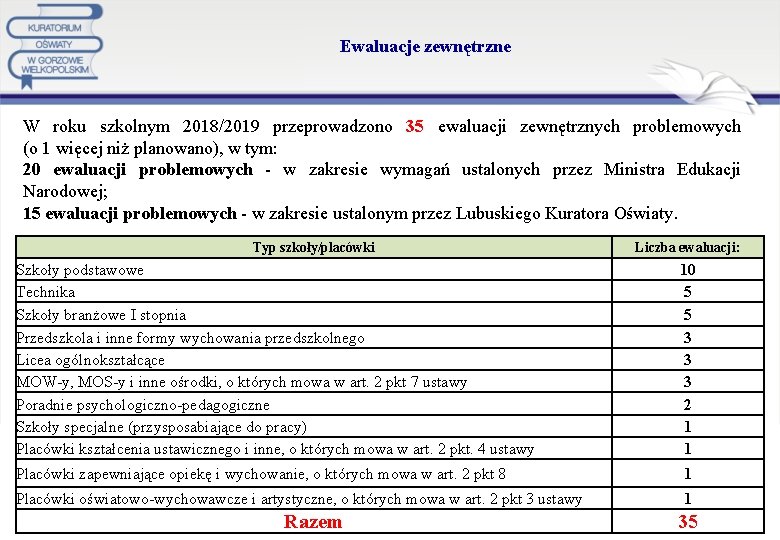 KURATORIUM OŚWIATY W GORZOWIE WIELKOPOLSKIM

Ewaluacje zewnętrzne

W roku szkolnym 2018/2019 przeprowadzono 35 ewaluacji zewnętrznych problemowych (o 1 więcej niż planowano), w tym:
20 ewaluacji problemowych - w zakresie wymagań ustalonych przez Ministra Edukacji Narodowej;
15 ewaluacji problemowych - w zakresie ustalonym przez Lubuskiego Kuratora Oświaty.

| Typ szkoły/placówki | Liczba ewaluacji: |
|---|---|
| Szkoły podstawowe | 10 |
| Technika | 5 |
| Szkoły branżowe I stopnia | 5 |
| Przedszkola i inne formy wychowania przedszkolnego | 3 |
| Licea ogólnokształcące | 3 |
| MOW-y, MOS-y i inne ośrodki, o których mowa w art. 2 pkt 7 ustawy | 3 |
| Poradnie psychologiczno-pedagogiczne | 2 |
| Szkoły specjalne (przysposabiające do pracy) | 1 |
| Placówki kształcenia ustawicznego i inne, o których mowa w art. 2 pkt. 4 ustawy | 1 |
| Placówki zapewniające opiekę i wychowanie, o których mowa w art. 2 pkt 8 | 1 |
| Placówki oświatowo-wychowawcze i artystyczne, o których mowa w art. 2 pkt 3 ustawy | 1 |
| Razem | 35 |